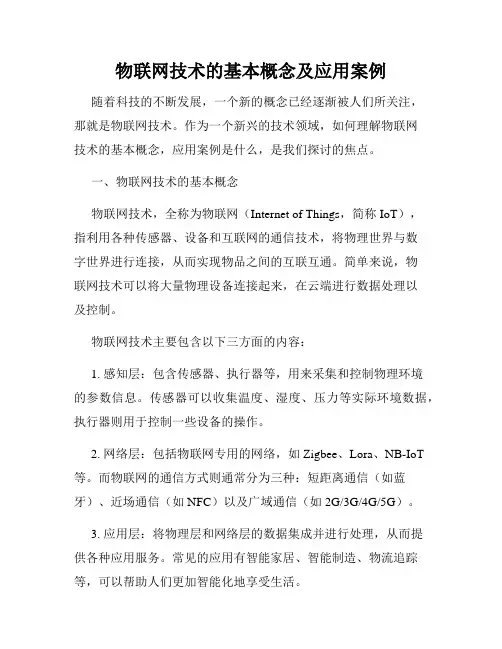 物联网技术的基本概念及应用案例

随着科技的不断发展，一个新的概念已经逐渐被人们所关注，那就是物联网技术。作为一个新兴的技术领域，如何理解物联网技术的基本概念，应用案例是什么，是我们探讨的焦点。

一、物联网技术的基本概念

物联网技术，全称为物联网（Internet of Things，简称 IoT），指利用各种传感器、设备和互联网的通信技术，将物理世界与数字世界进行连接，从而实现物品之间的互联互通。简单来说，物联网技术可以将大量物理设备连接起来，在云端进行数据处理以及控制。

物联网技术主要包含以下三方面的内容：

1. 感知层：包含传感器、执行器等，用来采集和控制物理环境的参数信息。传感器可以收集温度、湿度、压力等实际环境数据，执行器则用于控制一些设备的操作。

2. 网络层：包括物联网专用的网络，如 Zigbee、Lora、NB-IoT 等。而物联网的通信方式则通常分为三种：短距离通信（如蓝牙）、近场通信（如 NFC）以及广域通信（如 2G/3G/4G/5G）。

3. 应用层：将物理层和网络层的数据集成并进行处理，从而提供各种应用服务。常见的应用有智能家居、智能制造、物流追踪等，可以帮助人们更加智能化地享受生活。